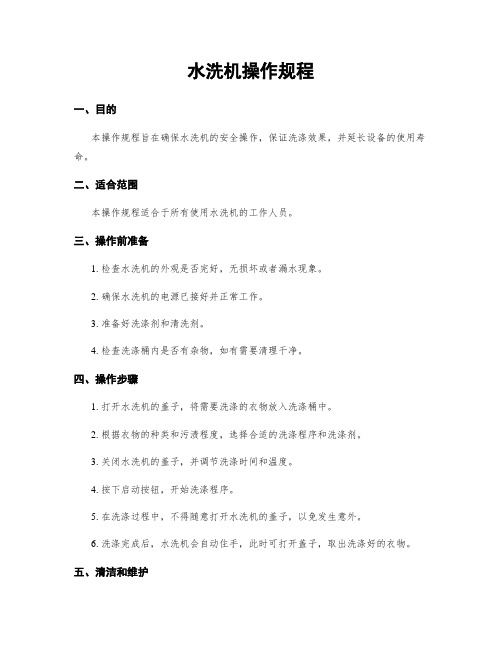 水洗机操作规程

一、目的

本操作规程旨在确保水洗机的安全操作，保证洗涤效果，并延长设备的使用寿命。

二、适合范围

本操作规程适合于所有使用水洗机的工作人员。

三、操作前准备

1. 检查水洗机的外观是否完好，无损坏或者漏水现象。

2. 确保水洗机的电源已接好并正常工作。

3. 准备好洗涤剂和清洗剂。

4. 检查洗涤桶内是否有杂物，如有需要清理干净。

四、操作步骤

1. 打开水洗机的盖子，将需要洗涤的衣物放入洗涤桶中。

2. 根据衣物的种类和污渍程度，选择合适的洗涤程序和洗涤剂。

3. 关闭水洗机的盖子，并调节洗涤时间和温度。

4. 按下启动按钮，开始洗涤程序。

5. 在洗涤过程中，不得随意打开水洗机的盖子，以免发生意外。

6. 洗涤完成后，水洗机会自动住手，此时可打开盖子，取出洗涤好的衣物。

五、清洁和维护